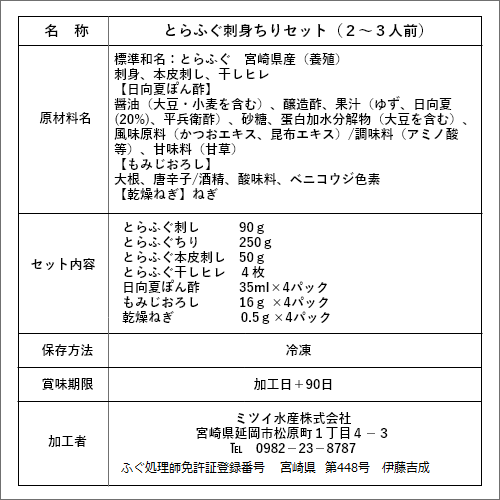 | 名　称 | とらふぐ刺身ちりセット（２～３人前） |
|---|---|
| 原材料名 | 標準和名：とらふぐ　宮崎県産（養殖）<br>刺身、本皮刺し、干しヒレ<br>【日向夏ぽん酢】<br>醤油（大豆・小麦を含む）、醸造酢、果汁（ゆず、日向夏(20%)、平兵衛酢）、砂糖、蛋白加水分解物（大豆を含む）、風味原料（かつおエキス、昆布エキス）/調味料（アミノ酸等）、甘味料（甘草）<br>【もみじおろし】<br>大根、唐辛子/酒精、酸味料、ベニコウジ色素<br>【乾燥ねぎ】ねぎ |
| セット内容 | とらふぐ刺し　90ｇ<br>とらふぐちり　250ｇ<br>とらふぐ本皮刺し　50ｇ<br>とらふぐ干しヒレ　４枚<br>日向夏ぽん酢　35ml×4パック<br>もみじおろし　16ｇ×4パック<br>乾燥ねぎ　0.5ｇ×4パック |
| 保存方法 | 冷凍 |
| 賞味期限 | 加工日＋90日 |
| 加工者 | ミツイ水産株式会社<br>宮崎県延岡市松原町１丁目４－３<br>℡　0982－23－8787<br>ふぐ処理師免許証登録番号　宮崎県　第448号　伊藤吉成 |